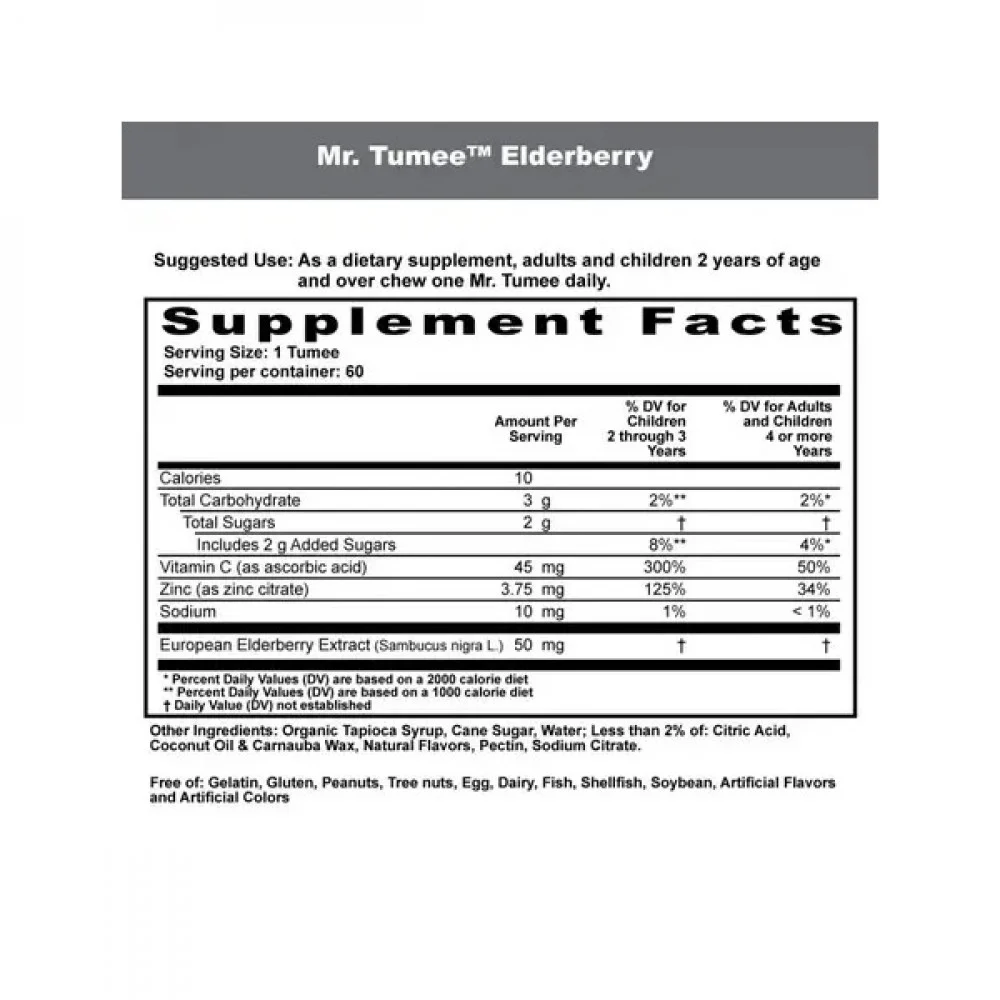 Mr. Tumee™ Elderberry

Suggested Use: As a dietary supplement, adults and children 2 years of age and over chew one Mr. Tumee daily.

Supplement Facts

Serving Size: 1 Tumee
Serving per container: 60

|  | Amount Per Serving | % DV for Children 2 through 3 Years | % DV for Adults and Children 4 or more Years |
|---|---|---|---|
| Calories | 10 |  |  |
| Total Carbohydrate | 3 g | 2%** | 2%* |
| Total Sugars | 2 g | † | † |
| Includes 2 g Added Sugars |  | 8%** | 4%* |
| Vitamin C (as ascorbic acid) | 45 mg | 300% | 50% |
| Zinc (as zinc citrate) | 3.75 mg | 125% | 34% |
| Sodium | 10 mg | 1% | < 1% |
| European Elderberry Extract (Sambucus nigra L.) | 50 mg | † | † |

* Percent Daily Values (DV) are based on a 2000 calorie diet
** Percent Daily Values (DV) are based on a 1000 calorie diet
† Daily Value (DV) not established

Other Ingredients: Organic Tapioca Syrup, Cane Sugar, Water; Less than 2% of: Citric Acid, Coconut Oil & Carnauba Wax, Natural Flavors, Pectin, Sodium Citrate.

Free of: Gelatin, Gluten, Peanuts, Tree nuts, Egg, Dairy, Fish, Shellfish, Soybean, Artificial Flavors and Artificial Colors